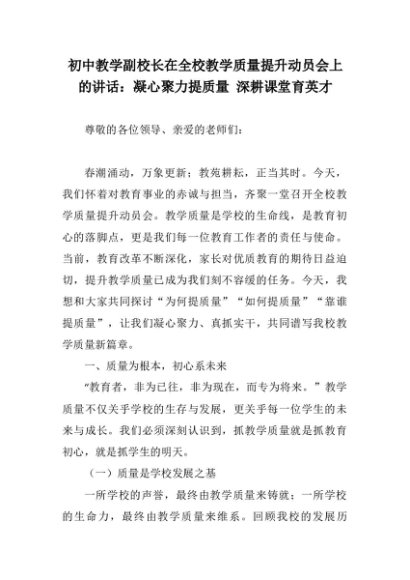 初中教学副校长在全校教学质量提升动员会上的讲话：凝心聚力提质量 深耕课堂育英才

尊敬的各位领导、亲爱的老师们：

春潮涌动，万象更新；教苑耕耘，正当其时。今天，我们怀着对教育事业的赤诚与担当，齐聚一堂召开全校教学质量提升动员会。教学质量是学校的生命线，是教育初心的落脚点，更是我们每一位教育工作者的责任与使命。当前，教育改革不断深化，家长对优质教育的期待日益迫切，提升教学质量已成为我们刻不容缓的任务。今天，我想和大家共同探讨“为何提质量”“如何提质量”“靠谁提质量”，让我们凝心聚力、真抓实干，共同谱写我校教学质量新篇章。

一、质量为根本，初心系未来

“教育者，非为已往，非为现在，而专为将来。”教学质量不仅关乎学校的生存与发展，更关乎每一位学生的未来与成长。我们必须深刻认识到，抓教学质量就是抓教育初心，就是抓学生的明天。

（一）质量是学校发展之基

一所学校的声誉，最终由教学质量来铸就；一所学校的生命力，最终由教学质量来维系。回顾我校的发展历